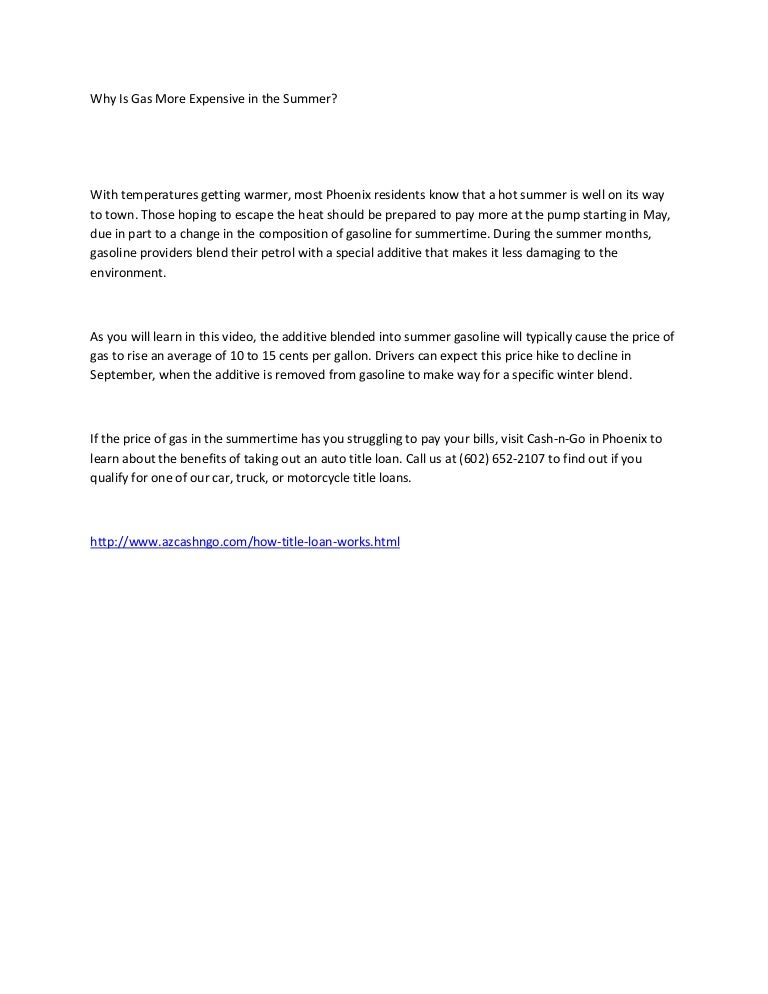 Why Is Gas More Expensive in the Summer?

With temperatures getting warmer, most Phoenix residents know that a hot summer is well on its way to town. Those hoping to escape the heat should be prepared to pay more at the pump starting in May, due in part to a change in the composition of gasoline for summertime. During the summer months, gasoline providers blend their petrol with a special additive that makes it less damaging to the environment.

As you will learn in this video, the additive blended into summer gasoline will typically cause the price of gas to rise an average of 10 to 15 cents per gallon. Drivers can expect this price hike to decline in September, when the additive is removed from gasoline to make way for a specific winter blend.

If the price of gas in the summertime has you struggling to pay your bills, visit Cash-n-Go in Phoenix to learn about the benefits of taking out an auto title loan. Call us at (602) 652-2107 to find out if you qualify for one of our car, truck, or motorcycle title loans.

http://www.azcashngo.com/how-title-loan-works.html